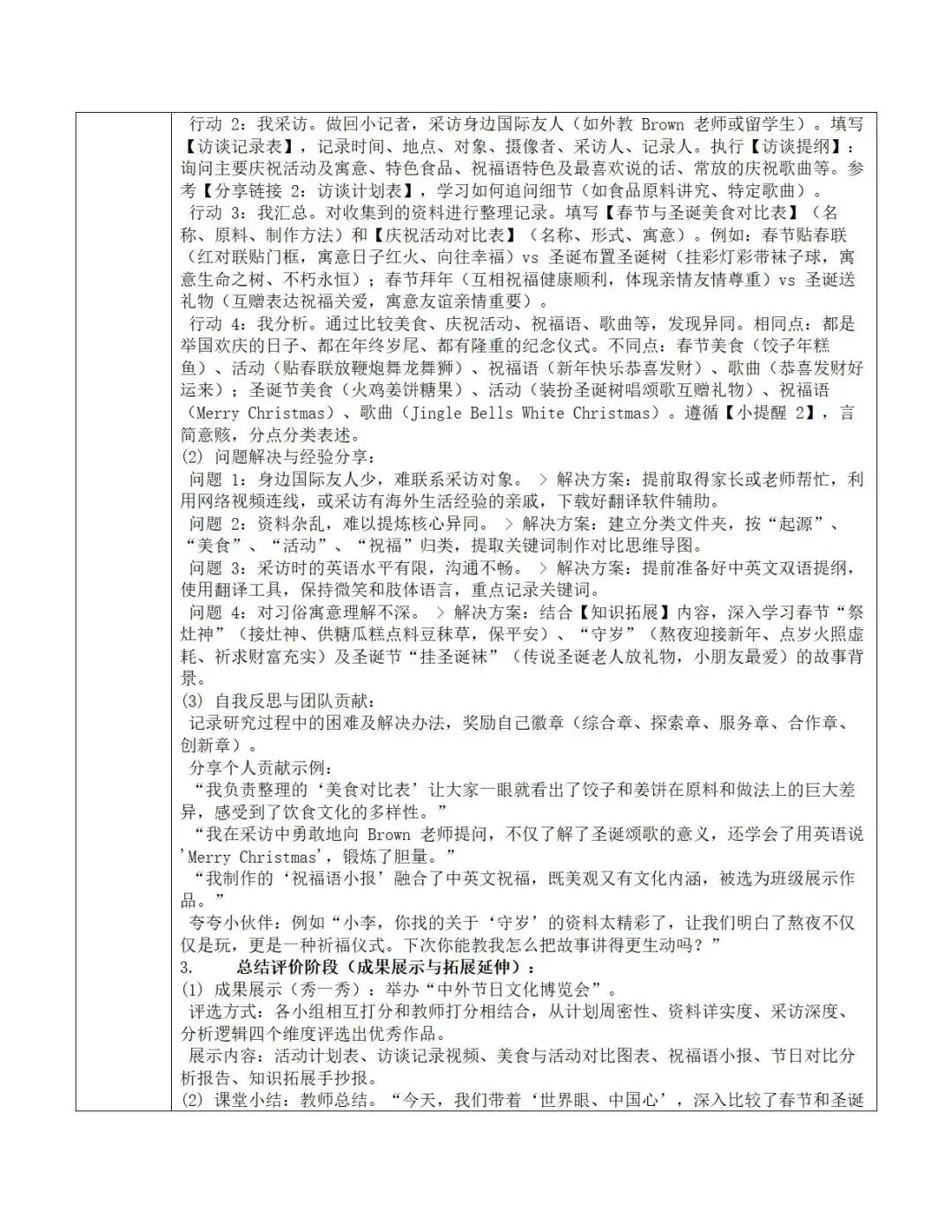 行动 2：我采访。做回小记者，采访身边国际友人（如外教 Brown 老师或留学生）。填写【访谈记录表】，记录时间、地点、对象、摄像者、采访人、记录人。执行【访谈提纲】：询问主要庆祝活动及寓意、特色食品、祝福语特色及最喜欢说的话、常放的庆祝歌曲等。参考【分享链接 2：访谈计划表】，学习如何追问细节（如食品原料讲究、特定歌曲）。

行动 3：我汇总。对收集到的资料进行整理记录。填写【春节与圣诞美食对比表】（名称、原料、制作方法）和【庆祝活动对比表】（名称、形式、寓意）。例如：春节贴春联（红对联贴门框，寓意日子红火、向往幸福）vs 圣诞布置圣诞树（挂彩灯彩带袜子球，寓意生命之树、不朽永恒）；春节拜年（互相祝福健康顺利，体现亲情友情尊重）vs 圣诞送礼物（互赠表达祝福关爱，寓意友谊亲情重要）。

行动 4：我分析。通过比较美食、庆祝活动、祝福语、歌曲等，发现异同。相同点：都是举国欢庆的日子、都在年终岁尾、都有隆重的纪念仪式。不同点：春节美食（饺子年糕鱼）、活动（贴春联放鞭炮舞龙舞狮）、祝福语（新年快乐恭喜发财）、歌曲（恭喜发财好运来）；圣诞节美食（火鸡姜饼糖果）、活动（装扮圣诞树唱颂歌互赠礼物）、祝福语（Merry Christmas）、歌曲（Jingle Bells White Christmas）。遵循【小提醒 2】，言简意赅，分点分类表述。

(2) 问题解决与经验分享：

问题 1：身边国际友人少，难联系采访对象。 > 解决方案：提前取得家长或老师帮忙，利用网络视频连线，或采访有海外生活经验的亲戚，下载好翻译软件辅助。

问题 2：资料杂乱，难以提炼核心异同。 > 解决方案：建立分类文件夹，按“起源”、“美食”、“活动”、“祝福”归类，提取关键词制作对比思维导图。

问题 3：采访时的英语水平有限，沟通不畅。 > 解决方案：提前准备好中英文双语提纲，使用翻译工具，保持微笑和肢体语言，重点记录关键词。

问题 4：对习俗寓意理解不深。 > 解决方案：结合【知识拓展】内容，深入学习春节“祭灶神”（接灶神、供糖瓜糕点料豆秣草，保平安）、“守岁”（熬夜迎接新年、点岁火照虚耗、祈求财富充实）及圣诞节“挂圣诞袜”（传说圣诞老人放礼物，小朋友最爱）的故事背景。

(3) 自我反思与团队贡献：

记录研究过程中的困难及解决办法，奖励自己徽章（综合章、探索章、服务章、合作章、创新章）。

分享个人贡献示例：

“我负责整理的‘美食对比表’让大家一眼就看出了饺子和姜饼在原料和做法上的巨大差异，感受到了饮食文化的多样性。”

“我在采访中勇敢地向 Brown 老师提问，不仅了解了圣诞颂歌的意义，还学会了用英语说'Merry Christmas'，锻炼了胆量。”

“我制作的‘祝福语小报’融合了中英文祝福，既美观又有文化内涵，被选为班级展示作品。”

夸夸小伙伴：例如“小李，你找的关于‘守岁’的资料太精彩了，让我们明白了熬夜不仅仅是玩，更是一种祈福仪式。下次你能教我怎么把故事讲得更生动吗？”

3. 总结评价阶段（成果展示与拓展延伸）：

(1) 成果展示（秀一秀）：举办“中外节日文化博览会”。

评选方式：各小组相互打分和教师打分相结合，从计划周密性、资料详实度、采访深度、分析逻辑四个维度评选出优秀作品。

展示内容：活动计划表、访谈记录视频、美食与活动对比图表、祝福语小报、节日对比分析报告、知识拓展手抄报。

(2) 课堂小结：教师总结。“今天，我们带着‘世界眼、中国心’，深入比较了春节和圣诞